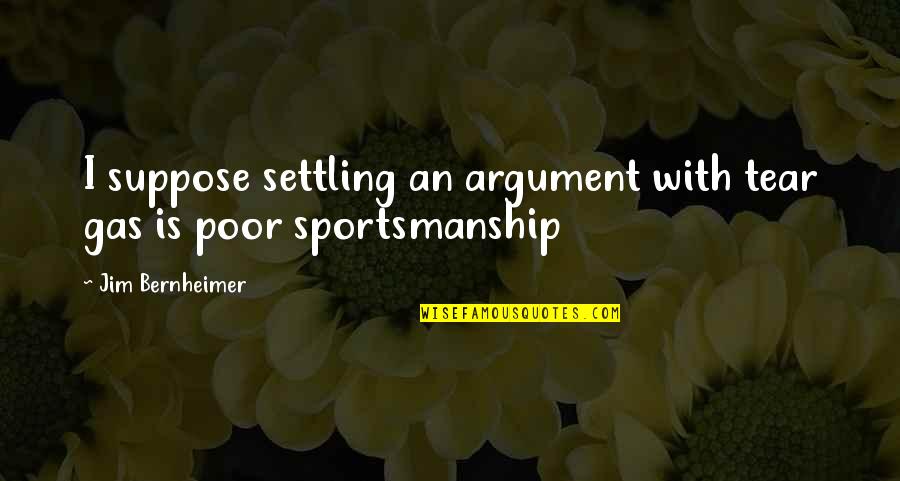 I suppose settling an argument with tear gas is poor sportsmanship

~ Jim Bernheimer

WISEFAMOUSQUOTES.COM